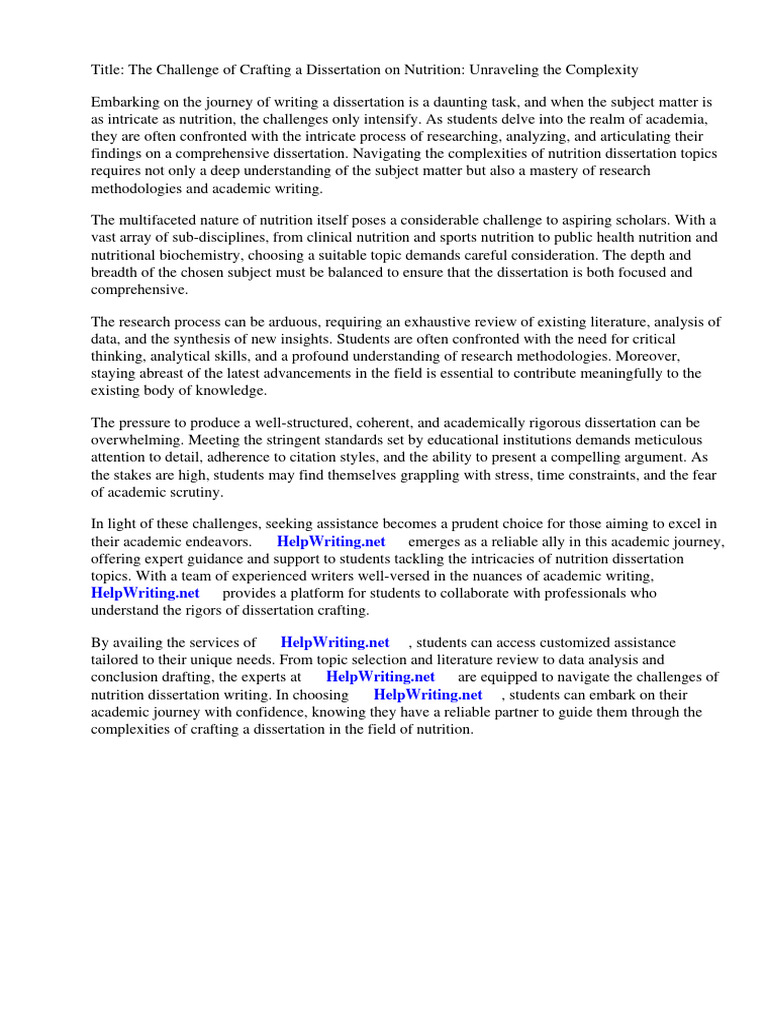 Title: The Challenge of Crafting a Dissertation on Nutrition: Unraveling the Complexity

Embarking on the journey of writing a dissertation is a daunting task, and when the subject matter is as intricate as nutrition, the challenges only intensify. As students delve into the realm of academia, they are often confronted with the intricate process of researching, analyzing, and articulating their findings on a comprehensive dissertation. Navigating the complexities of nutrition dissertation topics requires not only a deep understanding of the subject matter but also a mastery of research methodologies and academic writing.

The multifaceted nature of nutrition itself poses a considerable challenge to aspiring scholars. With a vast array of sub-disciplines, from clinical nutrition and sports nutrition to public health nutrition and nutritional biochemistry, choosing a suitable topic demands careful consideration. The depth and breadth of the chosen subject must be balanced to ensure that the dissertation is both focused and comprehensive.

The research process can be arduous, requiring an exhaustive review of existing literature, analysis of data, and the synthesis of new insights. Students are often confronted with the need for critical thinking, analytical skills, and a profound understanding of research methodologies. Moreover, staying abreast of the latest advancements in the field is essential to contribute meaningfully to the existing body of knowledge.

The pressure to produce a well-structured, coherent, and academically rigorous dissertation can be overwhelming. Meeting the stringent standards set by educational institutions demands meticulous attention to detail, adherence to citation styles, and the ability to present a compelling argument. As the stakes are high, students may find themselves grappling with stress, time constraints, and the fear of academic scrutiny.

In light of these challenges, seeking assistance becomes a prudent choice for those aiming to excel in their academic endeavors. HelpWriting.net emerges as a reliable ally in this academic journey, offering expert guidance and support to students tackling the intricacies of nutrition dissertation topics. With a team of experienced writers well-versed in the nuances of academic writing, HelpWriting.net provides a platform for students to collaborate with professionals who understand the rigors of dissertation crafting.

By availing the services of HelpWriting.net , students can access customized assistance tailored to their unique needs. From topic selection and literature review to data analysis and conclusion drafting, the experts at HelpWriting.net are equipped to navigate the challenges of nutrition dissertation writing. In choosing HelpWriting.net , students can embark on their academic journey with confidence, knowing they have a reliable partner to guide them through the complexities of crafting a dissertation in the field of nutrition.